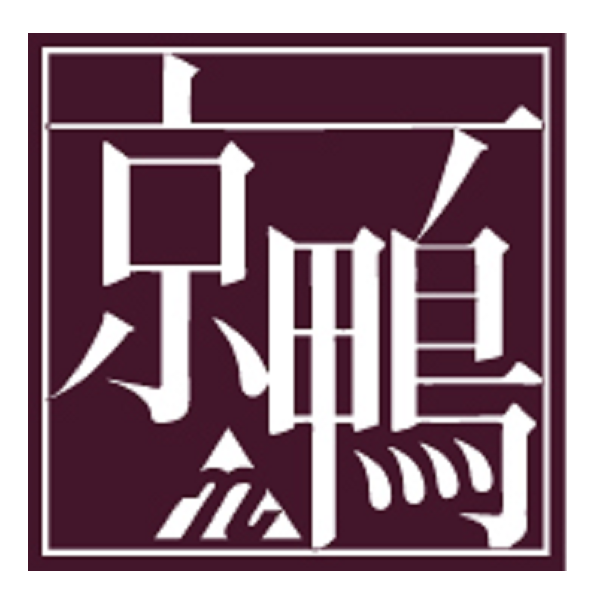 京鴨